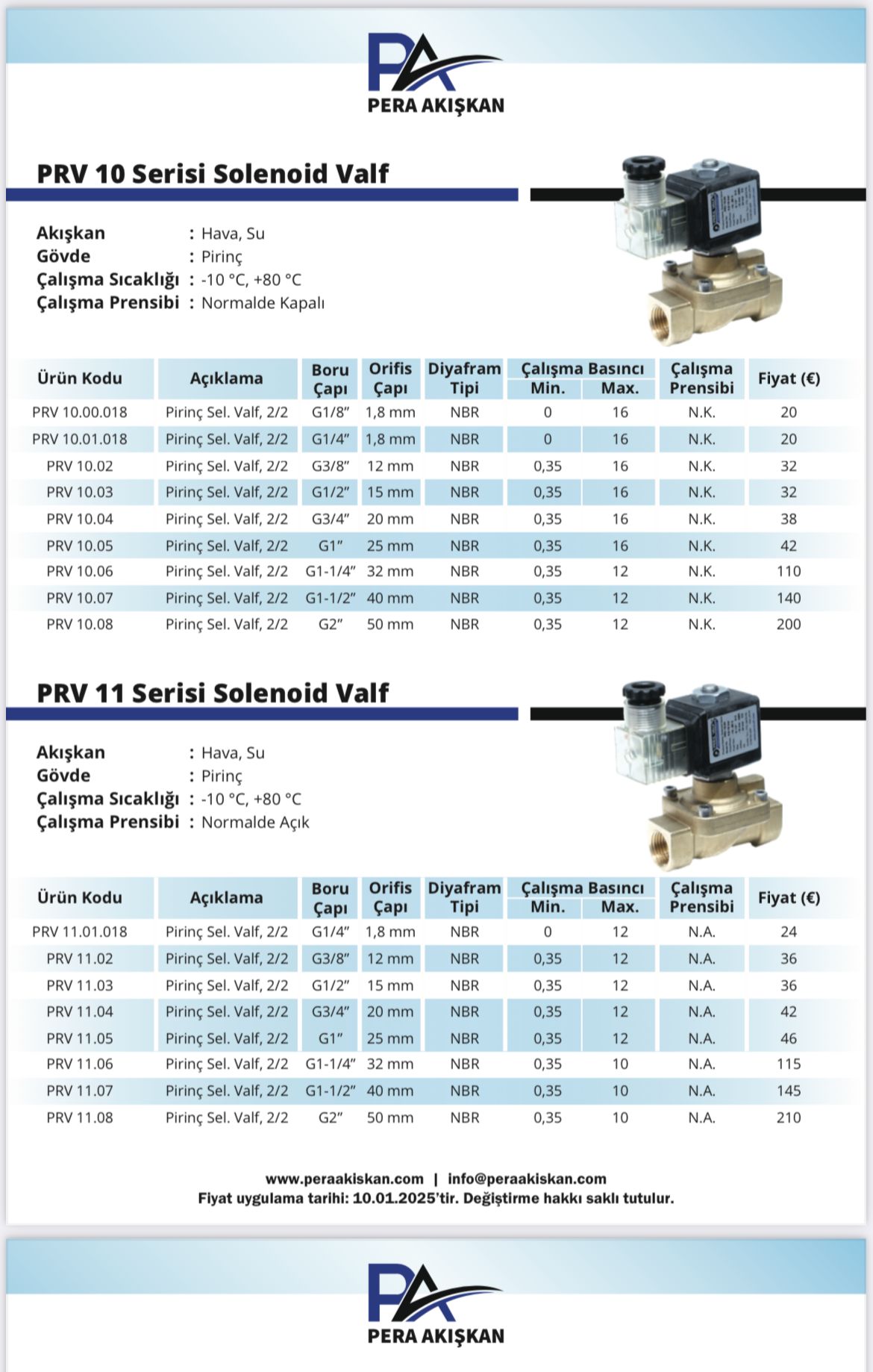 PA
PERA AKIŞKAN

PRV 10 Serisi Solenoid Valf

Akışkan : Hava, Su
Gövde : Pirinç
Çalışma Sıcaklığı : -10 °C, +80 °C
Çalışma Prensibi : Normalde Kapalı

| Ürün Kodu | Açıklama | Boru Çapı | Orifis Çapı | Diyafram Tipi | Çalışma Basıncı Min. | Çalışma Basıncı Max. | Çalışma Prensibi | Fiyat (€) |
|---|---|---|---|---|---|---|---|---|
| PRV 10.00.018 | Pirinç Sel. Valf, 2/2 | G1/8" | 1,8 mm | NBR | 0 | 16 | N.K. | 20 |
| PRV 10.01.018 | Pirinç Sel. Valf, 2/2 | G1/4" | 1,8 mm | NBR | 0 | 16 | N.K. | 20 |
| PRV 10.02 | Pirinç Sel. Valf, 2/2 | G3/8" | 12 mm | NBR | 0,35 | 16 | N.K. | 32 |
| PRV 10.03 | Pirinç Sel. Valf, 2/2 | G1/2" | 15 mm | NBR | 0,35 | 16 | N.K. | 32 |
| PRV 10.04 | Pirinç Sel. Valf, 2/2 | G3/4" | 20 mm | NBR | 0,35 | 16 | N.K. | 38 |
| PRV 10.05 | Pirinç Sel. Valf, 2/2 | G1" | 25 mm | NBR | 0,35 | 16 | N.K. | 42 |
| PRV 10.06 | Pirinç Sel. Valf, 2/2 | G1-1/4" | 32 mm | NBR | 0,35 | 12 | N.K. | 110 |
| PRV 10.07 | Pirinç Sel. Valf, 2/2 | G1-1/2" | 40 mm | NBR | 0,35 | 12 | N.K. | 140 |
| PRV 10.08 | Pirinç Sel. Valf, 2/2 | G2" | 50 mm | NBR | 0,35 | 12 | N.K. | 200 |

PRV 11 Serisi Solenoid Valf

Akışkan : Hava, Su
Gövde : Pirinç
Çalışma Sıcaklığı : -10 °C, +80 °C
Çalışma Prensibi : Normalde Açık

| Ürün Kodu | Açıklama | Boru Çapı | Orifis Çapı | Diyafram Tipi | Çalışma Basıncı Min. | Çalışma Basıncı Max. | Çalışma Prensibi | Fiyat (€) |
|---|---|---|---|---|---|---|---|---|
| PRV 11.01.018 | Pirinç Sel. Valf, 2/2 | G1/4" | 1,8 mm | NBR | 0 | 12 | N.A. | 24 |
| PRV 11.02 | Pirinç Sel. Valf, 2/2 | G3/8" | 12 mm | NBR | 0,35 | 12 | N.A. | 36 |
| PRV 11.03 | Pirinç Sel. Valf, 2/2 | G1/2" | 15 mm | NBR | 0,35 | 12 | N.A. | 36 |
| PRV 11.04 | Pirinç Sel. Valf, 2/2 | G3/4" | 20 mm | NBR | 0,35 | 12 | N.A. | 42 |
| PRV 11.05 | Pirinç Sel. Valf, 2/2 | G1" | 25 mm | NBR | 0,35 | 12 | N.A. | 46 |
| PRV 11.06 | Pirinç Sel. Valf, 2/2 | G1-1/4" | 32 mm | NBR | 0,35 | 10 | N.A. | 115 |
| PRV 11.07 | Pirinç Sel. Valf, 2/2 | G1-1/2" | 40 mm | NBR | 0,35 | 10 | N.A. | 145 |
| PRV 11.08 | Pirinç Sel. Valf, 2/2 | G2" | 50 mm | NBR | 0,35 | 10 | N.A. | 210 |

www.peraakiskan.com | info@peraakiskan.com
Fiyat uygulama tarihi: 10.01.2025'tir. Değiştirme hakkı saklı tutulur.

PA
PERA AKIŞKAN